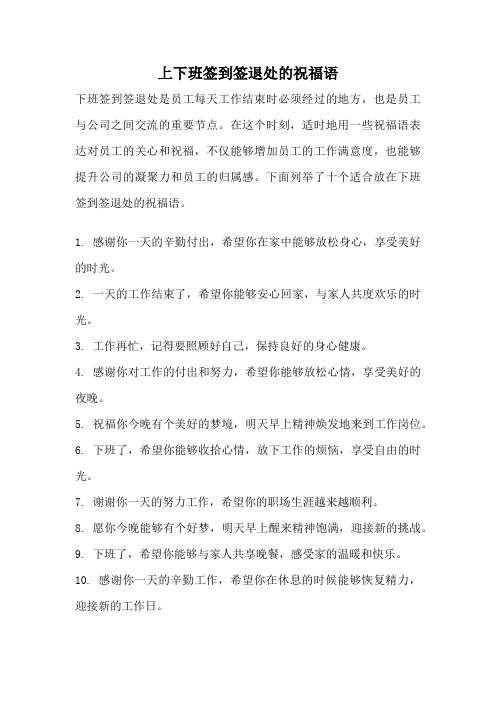 上下班签到签退处的祝福语

下班签到签退处是员工每天工作结束时必须经过的地方，也是员工与公司之间交流的重要节点。在这个时刻，适时地用一些祝福语表达对员工的关心和祝福，不仅能够增加员工的工作满意度，也能够提升公司的凝聚力和员工的归属感。下面列举了十个适合放在下班签到签退处的祝福语。

1. 感谢你一天的辛勤付出，希望你在家中能够放松身心，享受美好的时光。

2. 一天的工作结束了，希望你能够安心回家，与家人共度欢乐的时光。

3. 工作再忙，记得要照顾好自己，保持良好的身心健康。

4. 感谢你对工作的付出和努力，希望你能够放松心情，享受美好的夜晚。

5. 祝福你今晚有个美好的梦境，明天早上精神焕发地来到工作岗位。

6. 下班了，希望你能够收拾心情，放下工作的烦恼，享受自由的时光。

7. 谢谢你一天的努力工作，希望你的职场生涯越来越顺利。

8. 愿你今晚能够有个好梦，明天早上醒来精神饱满，迎接新的挑战。

9. 下班了，希望你能够与家人共享晚餐，感受家的温暖和快乐。

10. 感谢你一天的辛勤工作，希望你在休息的时候能够恢复精力，迎接新的工作日。